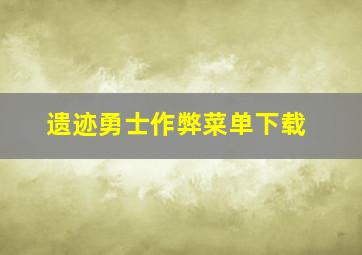 遗迹勇士作弊菜单下载